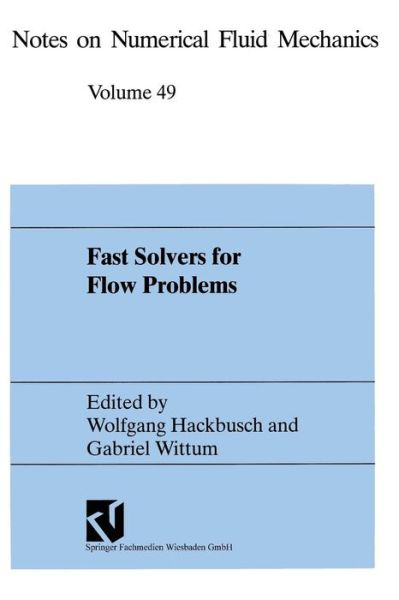 Notes on Numerical Fluid Mechanics

Volume 49

Fast Solvers for Flow Problems

Edited by
Wolfgang Hackbusch and
Gabriel Wittum

Springer Fachmedien Wiesbaden GmbH